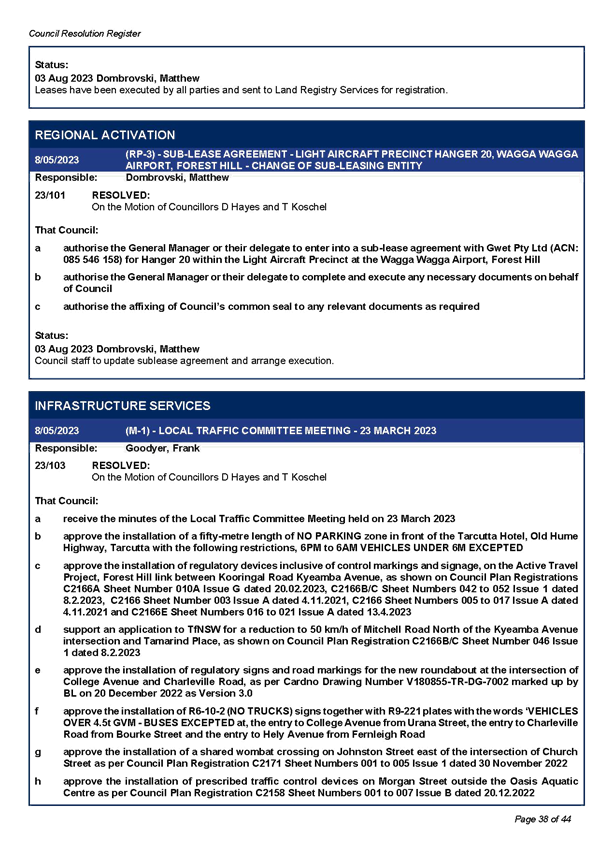 Council Resolution Register

Status:
03 Aug 2023 Dombrovski, Matthew
Leases have been executed by all parties and sent to Land Registry Services for registration.

REGIONAL ACTIVATION

8/05/2023 (RP-3) - SUB-LEASE AGREEMENT - LIGHT AIRCRAFT PRECINCT HANGER 20, WAGGA WAGGA AIRPORT, FOREST HILL - CHANGE OF SUB-LEASING ENTITY

Responsible: Dombrovski, Matthew

23/101 RESOLVED:
On the Motion of Councillors D Hayes and T Koschel

That Council:

a authorise the General Manager or their delegate to enter into a sub-lease agreement with Gwet Pty Ltd (ACN: 085 546 158) for Hanger 20 within the Light Aircraft Precinct at the Wagga Wagga Airport, Forest Hill

b authorise the General Manager or their delegate to complete and execute any necessary documents on behalf of Council

c authorise the affixing of Council's common seal to any relevant documents as required

Status:
03 Aug 2023 Dombrovski, Matthew
Council staff to update sublease agreement and arrange execution.

INFRASTRUCTURE SERVICES

8/05/2023 (M-1) - LOCAL TRAFFIC COMMITTEE MEETING - 23 MARCH 2023

Responsible: Goodyer, Frank

23/103 RESOLVED:
On the Motion of Councillors D Hayes and T Koschel

That Council:

a receive the minutes of the Local Traffic Committee Meeting held on 23 March 2023

b approve the installation of a fifty-metre length of NO PARKING zone in front of the Tarcutta Hotel, Old Hume Highway, Tarcutta with the following restrictions, 6PM to 6AM VEHICLES UNDER 6M EXCEPTED

c approve the installation of regulatory devices inclusive of control markings and signage, on the Active Travel Project, Forest Hill link between Kooringal Road Kyeamba Avenue, as shown on Council Plan Registrations C2166A Sheet Number 010A Issue G dated 20.02.2023, C2166B/C Sheet Numbers 042 to 052 Issue 1 dated 8.2.2023, C2166 Sheet Number 003 Issue A dated 4.11.2021, C2166 Sheet Numbers 005 to 017 Issue A dated 4.11.2021 and C2166E Sheet Numbers 016 to 021 Issue A dated 13.4.2023

d support an application to TfNSW for a reduction to 50 km/h of Mitchell Road North of the Kyeamba Avenue intersection and Tamarind Place, as shown on Council Plan Registration C2166B/C Sheet Number 046 Issue 1 dated 8.2.2023

e approve the installation of regulatory signs and road markings for the new roundabout at the intersection of College Avenue and Charleville Road, as per Cardno Drawing Number V180855-TR-DG-7002 marked up by BL on 20 December 2022 as Version 3.0

f approve the installation of R6-10-2 (NO TRUCKS) signs together with R9-221 plates with the words 'VEHICLES OVER 4.5t GVM - BUSES EXCEPTED at, the entry to College Avenue from Urana Street, the entry to Charleville Road from Bourke Street and the entry to Hely Avenue from Fernleigh Road

g approve the installation of a shared wombat crossing on Johnston Street east of the intersection of Church Street as per Council Plan Registration C2171 Sheet Numbers 001 to 005 Issue 1 dated 30 November 2022

h approve the installation of prescribed traffic control devices on Morgan Street outside the Oasis Aquatic Centre as per Council Plan Registration C2158 Sheet Numbers 001 to 007 Issue B dated 20.12.2022

Page 38 of 44